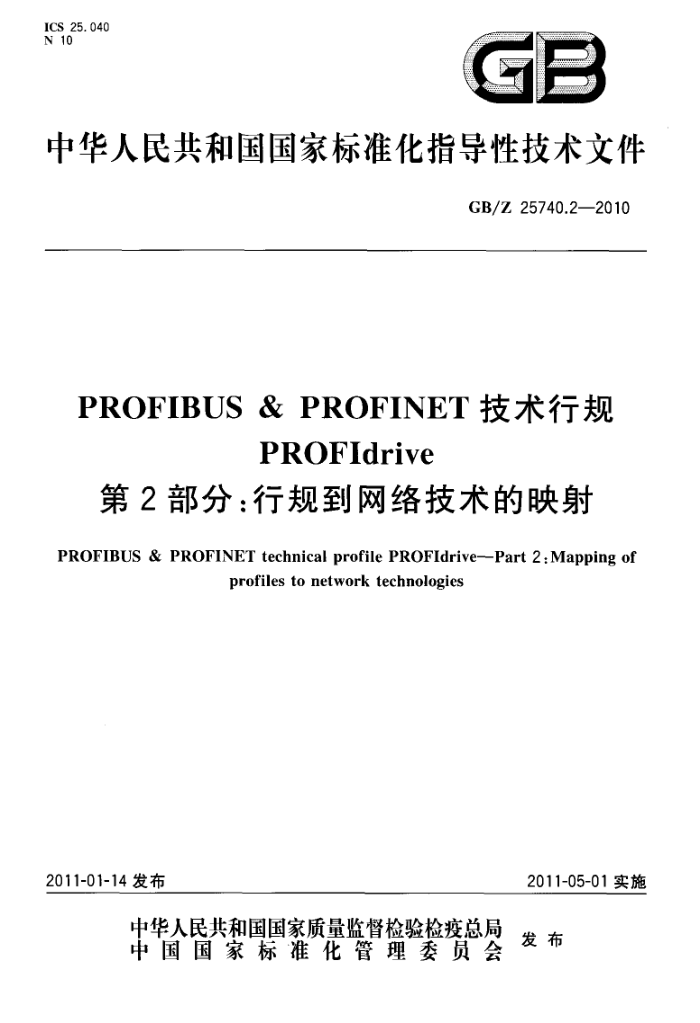 ICS 25.040
N 10

GB

中华人民共和国国家标准化指导性技术文件

GB/Z 25740.2—2010

PROFIBUS & PROFINET 技术行规
PROFIdrive
第 2 部分:行规到网络技术的映射

PROFIBUS & PROFINET technical profile PROFIdrive—Part 2:Mapping of profiles to network technologies

2011-01-14 发布

2011-05-01 实施

中华人民共和国国家质量监督检验检疫总局
中国国家标准化管理委员会
发布